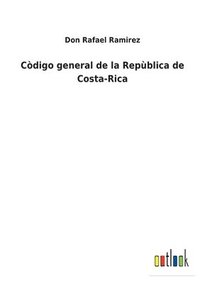 Don Rafael Ramirez

Còdigo general de la Repùblica de Costa-Rica

outlook